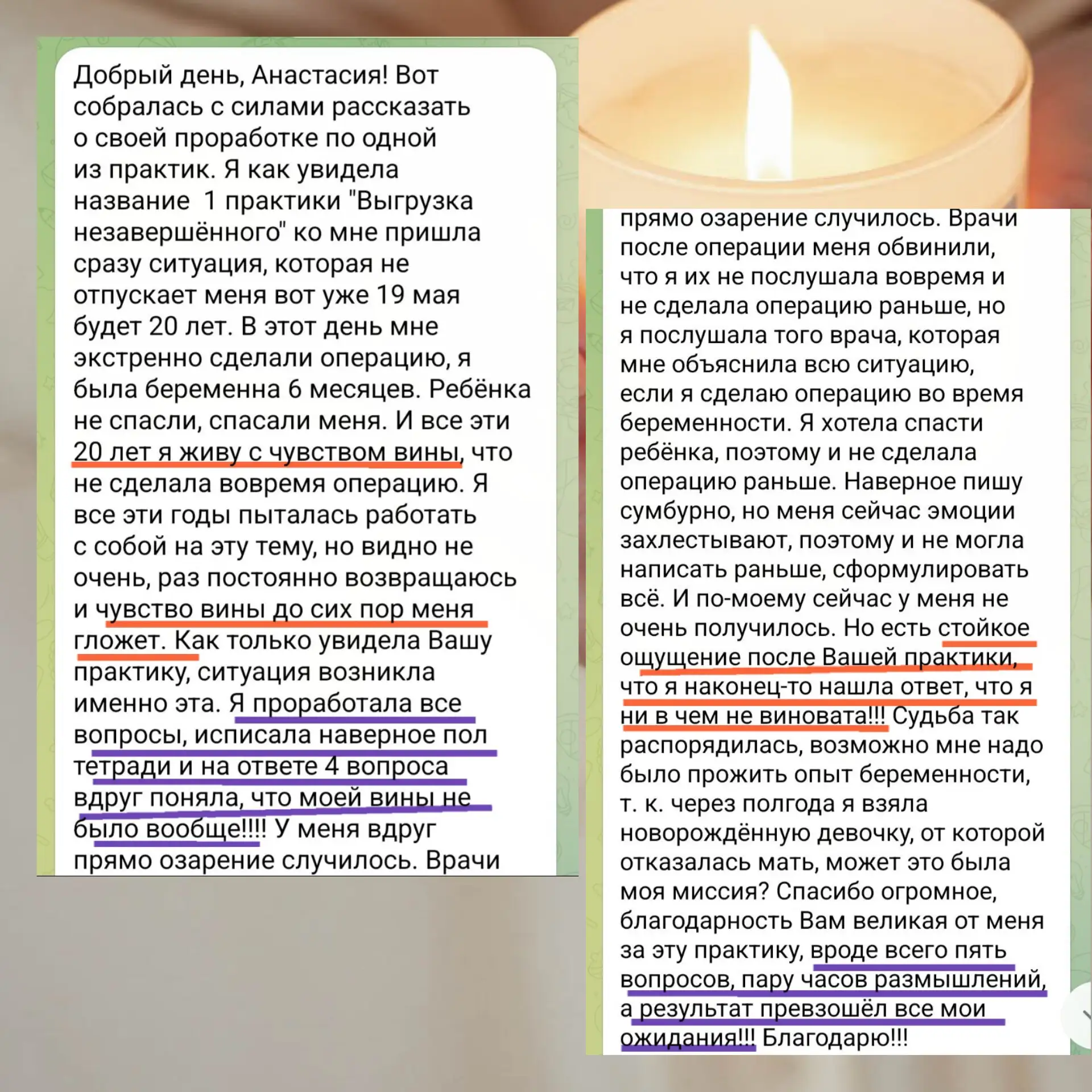 Добрый день, Анастасия! Вот собралась с силами рассказать о своей проработке по одной из практик. Я как увидела название 1 практики "Выгрузка незавершённого" ко мне пришла сразу ситуация, которая не отпускает меня вот уже 19 мая будет 20 лет. В этот день мне экстренно сделали операцию, я была беременна 6 месяцев. Ребёнка не спасли, спасали меня. И все эти 20 лет я живу с чувством вины, что не сделала вовремя операцию. Я все эти годы пыталась работать с собой на эту тему, но видно не очень, раз постоянно возвращаюсь и чувство вины до сих пор меня гложет. Как только увидела Вашу практику, ситуация возникла именно эта. Я проработала все вопросы, исписала наверное пол тетради и на ответе 4 вопроса вдруг поняла, что моей вины не было вообще!!!! У меня вдруг прямо озарение случилось. Врачи

прямо озарение случилось. Врачи после операции меня обвинили, что я их не послушала вовремя и не сделала операцию раньше, но я послушала того врача, которая мне объяснила всю ситуацию, если я сделаю операцию во время беременности. Я хотела спасти ребёнка, поэтому и не сделала операцию раньше. Наверное пишу сумбурно, но меня сейчас эмоции захлестывают, поэтому и не могла написать раньше, сформулировать всё. И по-моему сейчас у меня не очень получилось. Но есть стойкое ощущение после Вашей практики, что я наконец-то нашла ответ, что я ни в чем не виновата!!! Судьба так распорядилась, возможно мне надо было прожить опыт беременности, т. к. через полгода я взяла новорождённую девочку, от которой отказалась мать, может это была моя миссия? Спасибо огромное, благодарность Вам великая от меня за эту практику, вроде всего пять вопросов, пару часов размышлений, а результат превзошёл все мои ожидания!!! Благодарю!!!